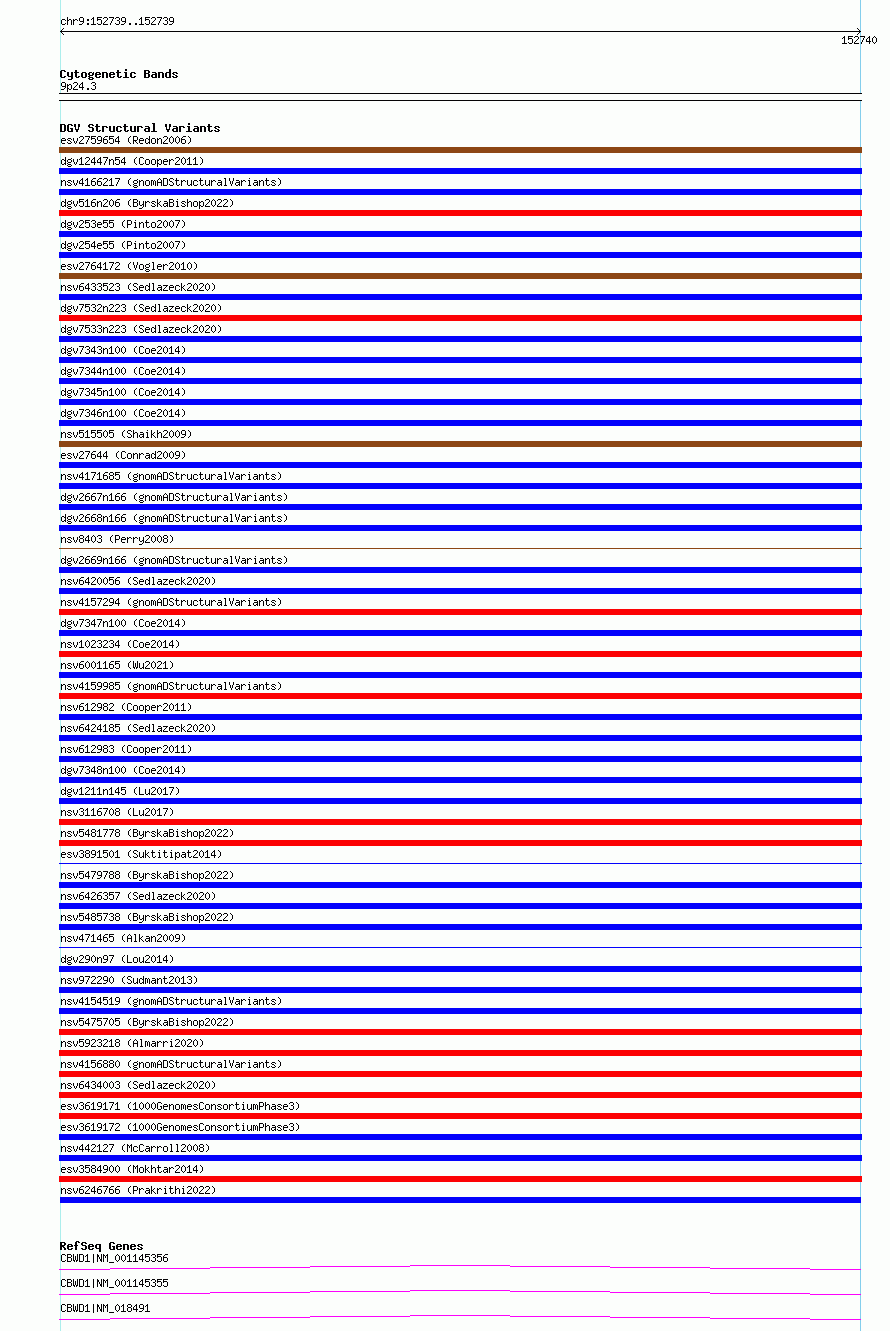 chr9:152739..152739

152740

Cytogenetic Bands
9p24.3

DGV Structural Variants
esv2759654 (Redon2006)
dgv12447n54 (Cooper2011)
nsv4166217 (gnomADStructuralVariants)
dgv516n206 (ByrskaBishop2022)
dgv253e55 (Pinto2007)
dgv254e55 (Pinto2007)
esv2764172 (Vogler2010)
nsv6433523 (Sedlazeck2020)
dgv7532n223 (Sedlazeck2020)
dgv7533n223 (Sedlazeck2020)
dgv7343n100 (Coe2014)
dgv7344n100 (Coe2014)
dgv7345n100 (Coe2014)
dgv7346n100 (Coe2014)
nsv515505 (Shaikh2009)
esv27644 (Conrad2009)
nsv4171685 (gnomADStructuralVariants)
dgv2667n166 (gnomADStructuralVariants)
dgv2668n166 (gnomADStructuralVariants)
nsv8403 (Perry2008)
dgv2669n166 (gnomADStructuralVariants)
nsv6420056 (Sedlazeck2020)
nsv4157294 (gnomADStructuralVariants)
dgv7347n100 (Coe2014)
nsv1023234 (Coe2014)
nsv6001165 (Wu2021)
nsv4159985 (gnomADStructuralVariants)
nsv612982 (Cooper2011)
nsv6424185 (Sedlazeck2020)
nsv612983 (Cooper2011)
dgv7348n100 (Coe2014)
dgv1211n145 (Lu2017)
nsv3116708 (Lu2017)
nsv5481778 (ByrskaBishop2022)
esv3891501 (Suktitipat2014)
nsv5479788 (ByrskaBishop2022)
nsv6426357 (Sedlazeck2020)
nsv5485738 (ByrskaBishop2022)
nsv471465 (Alkan2009)
dgv290n97 (Lou2014)
nsv972290 (Sudmant2013)
nsv4154519 (gnomADStructuralVariants)
nsv5475705 (ByrskaBishop2022)
nsv5923218 (Almarri2020)
nsv4156880 (gnomADStructuralVariants)
nsv6434003 (Sedlazeck2020)
esv3619171 (1000GenomesConsortiumPhase3)
esv3619172 (1000GenomesConsortiumPhase3)
nsv442127 (McCarroll2008)
esv3584900 (Mokhtar2014)
nsv6246766 (Prakrithi2022)

RefSeq Genes
CBWD1|NM_001145356
CBWD1|NM_001145355
CBWD1|NM_018491